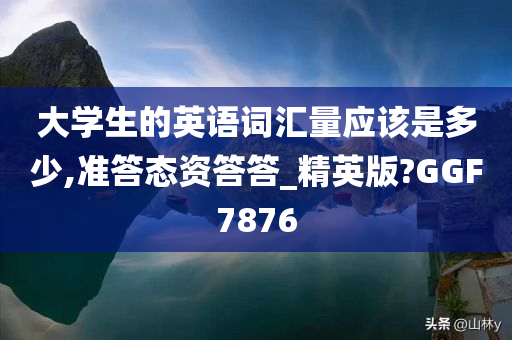 大学生的英语词汇量应该是多少,准答态资答答_精英版?GGF7876

头条 @山林y